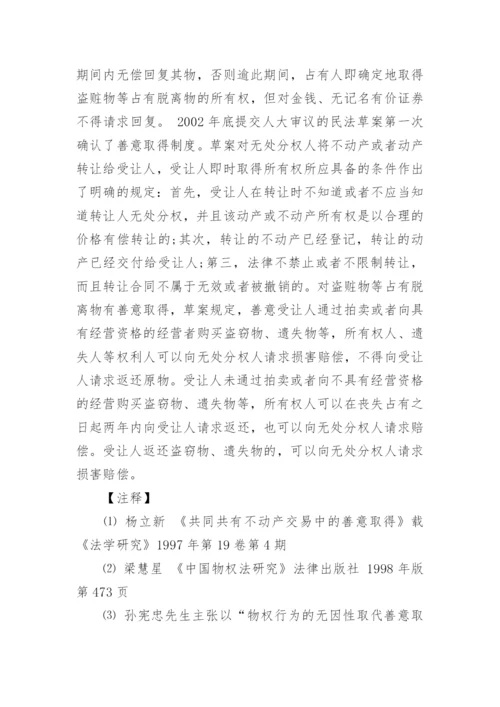 期间内无偿回复其物，否则逾此期间，占有人即确定地取得盗赃物等占有脱离物的所有权，但对金钱、无记名有价证券不得请求回复。 2002 年底提交人大审议的民法草案第一次确认了善意取得制度。草案对无处分权人将不动产或者动产转让给受让人，受让人即时取得所有权所应具备的条件作出了明确的规定：首先，受让人在转让时不知道或者不应当知道转让人无处分权，并且该动产或不动产所有权是以合理的价格有偿转让的;其次，转让的不动产已经登记，转让的动产已经交付给受让人;第三，法律不禁止或者不限制转让，而且转让合同不属于无效或者被撤销的。对盗赃物等占有脱离物有善意取得，草案规定，善意受让人通过拍卖或者向具有经营资格的经营者购买盗窃物、遗失物等，所有权人、遗失人等权利人可以向无处分权人请求损害赔偿，不得向受让人请求返还原物。受让人未通过拍卖或者向不具有经营资格的经营购买盗窃物、遗失物等，所有权人可以在丧失占有之日起两年内向受让人请求返还，也可以向无处分权人请求赔偿。受让人返还盗窃物、遗失物的，可以向无处分权人请求损害赔偿。

【注释】

⑴ 杨立新 《共同共有不动产交易中的善意取得》载《法学研究》1997 年第 19 卷第 4 期

⑵ 梁慧星 《中国物权法研究》法律出版社 1998 年版第 473 页

⑶ 孙宪忠先生主张以“物权行为的无因性取代善意取